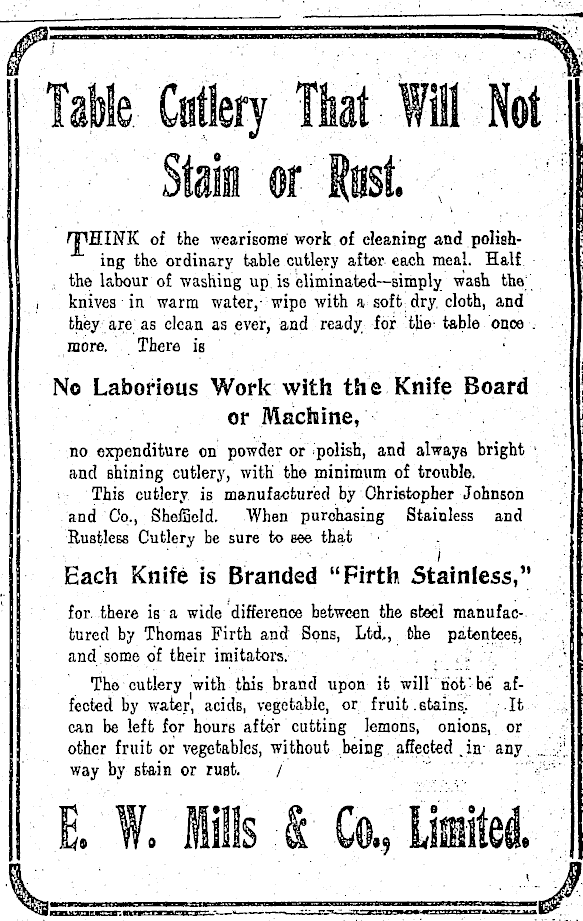 Table Cutlery That Will Not Stain or Rust.

THINK of the wearisome work of cleaning and polishing the ordinary table cutlery after each meal. Half the labour of washing up is eliminated--simply wash the knives in warm water, wipe with a soft dry cloth, and they are as clean as ever, and ready for the table once more. There is

No Laborious Work with the Knife Board or Machine,

no expenditure on powder or polish, and always bright and shining cutlery, with the minimum of trouble.

This cutlery is manufactured by Christopher Johnson and Co., Sheffield. When purchasing Stainless and Rustless Cutlery be sure to see that

Each Knife is Branded "Firth Stainless,"

for there is a wide difference between the steel manufactured by Thomas Firth and Sons, Ltd., the patentees, and some of their imitators.

The cutlery with this brand upon it will not be affected by water, acids, vegetable, or fruit stains. It can be left for hours after cutting lemons, onions, or other fruit or vegetables, without being affected in any way by stain or rust.

E. W. Mills & Co., Limited.